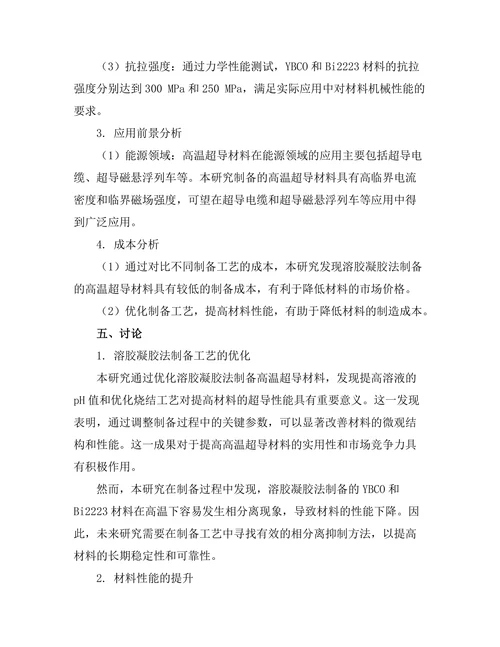 （3）抗拉强度：通过力学性能测试，YBCO 和 Bi2223 材料的抗拉强度分别达到 300 MPa 和 250 MPa，满足实际应用中对材料机械性能的要求。

3. 应用前景分析

（1）能源领域：高温超导材料在能源领域的应用主要包括超导电缆、超导磁悬浮列车等。本研究制备的高温超导材料具有高临界电流密度和临界磁场强度，可望在超导电缆和超导磁悬浮列车等应用中得到广泛应用。

4. 成本分析

（1）通过对比不同制备工艺的成本，本研究发现溶胶凝胶法制备的高温超导材料具有较低的制备成本，有利于降低材料的市场价格。

（2）优化制备工艺，提高材料性能，有助于降低材料的制造成本。

五、讨论

1. 溶胶凝胶法制备工艺的优化

本研究通过优化溶胶凝胶法制备高温超导材料，发现提高溶液的 pH 值和优化烧结工艺对提高材料的超导性能具有重要意义。这一发现表明，通过调整制备过程中的关键参数，可以显著改善材料的微观结构和性能。这一成果对于提高高温超导材料的实用性和市场竞争力具有积极作用。

然而，本研究在制备过程中发现，溶胶凝胶法制备的 YBCO 和 Bi2223 材料在高温下容易发生相分离现象，导致材料的性能下降。因此，未来研究需要在制备工艺中寻找有效的相分离抑制方法，以提高材料的长期稳定性和可靠性。

2. 材料性能的提升